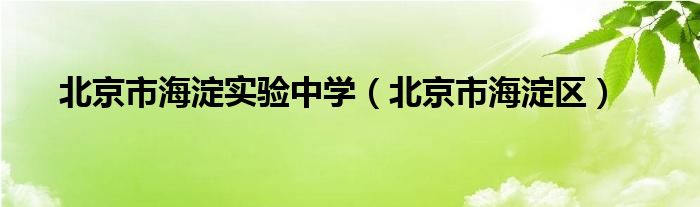 北京市海淀实验中学（北京市海淀区）